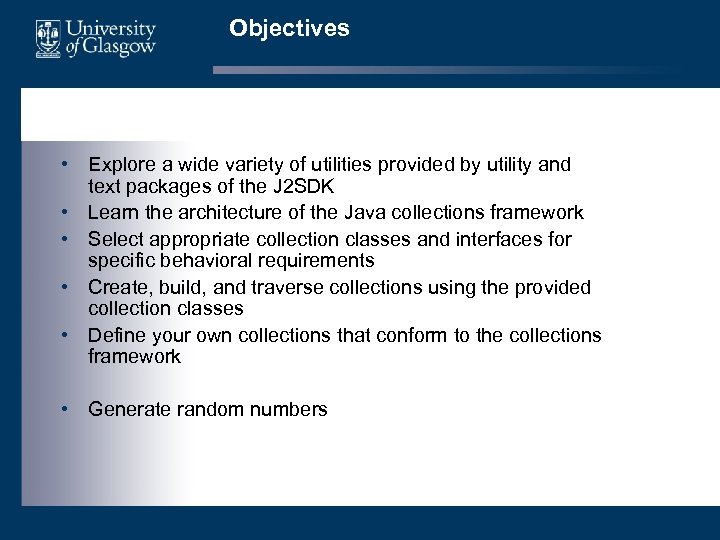 University of Glasgow

Objectives

• Explore a wide variety of utilities provided by utility and text packages of the J2SDK
• Learn the architecture of the Java collections framework
• Select appropriate collection classes and interfaces for specific behavioral requirements
• Create, build, and traverse collections using the provided collection classes
• Define your own collections that conform to the collections framework

• Generate random numbers